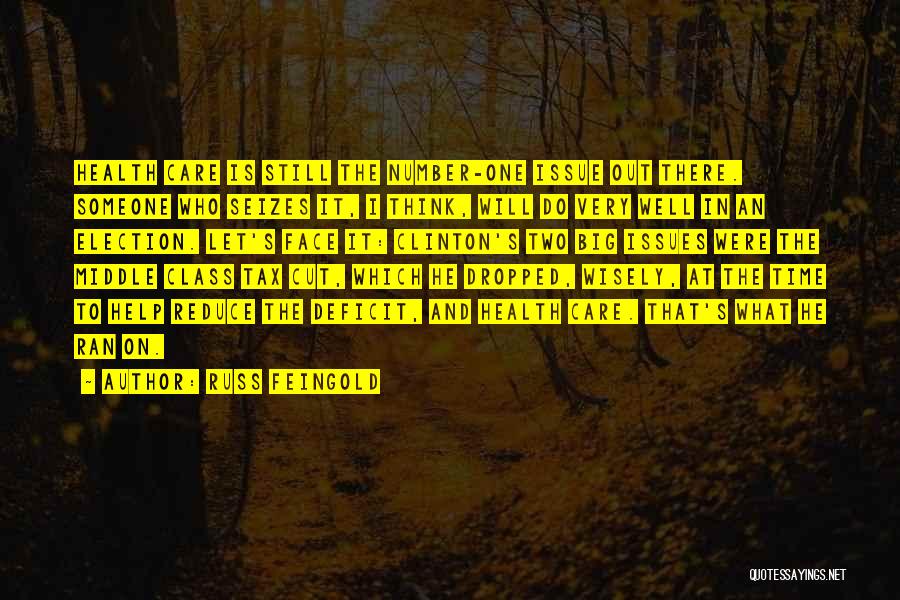 HEALTH CARE IS STILL THE NUMBER-ONE ISSUE OUT THERE. SOMEONE WHO SEIZES IT, I THINK, WILL DO VERY WELL IN AN ELECTION. LET'S FACE IT: CLINTON'S TWO BIG ISSUES WERE THE MIDDLE CLASS TAX CUT, WHICH HE DROPPED, WISELY, AT THE TIME TO HELP REDUCE THE DEFICIT, AND HEALTH CARE. THAT'S WHAT HE RAN ON.

~ AUTHOR: RUSS FEINGOLD

QUOTESSAYINGS.NET